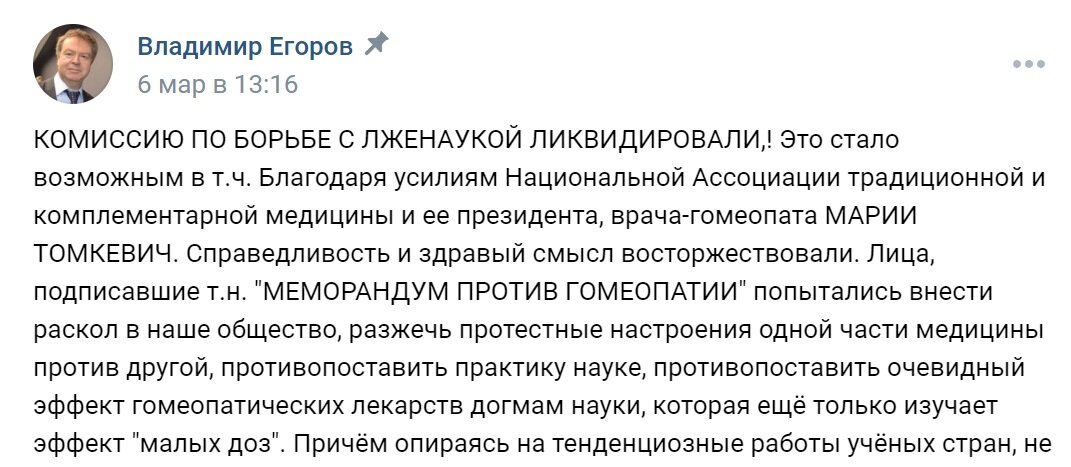 Владимир Егоров
6 мар в 13:16

КОМИССИЮ ПО БОРЬБЕ С ЛЖЕНАУКОЙ ЛИКВИДИРОВАЛИ,! Это стало возможным в т.ч. Благодаря усилиям Национальной Ассоциации традиционной и комплементарной медицины и ее президента, врача-гомеопата МАРИИ ТОМКЕВИЧ. Справедливость и здравый смысл восторжествовали. Лица, подписавшие т.н. "МЕМОРАНДУМ ПРОТИВ ГОМЕОПАТИИ" попытались внести раскол в наше общество, разжечь протестные настроения одной части медицины против другой, противопоставить практику науке, противопоставить очевидный эффект гомеопатических лекарств догмам науки, которая ещё только изучает эффект "малых доз". Причём опираясь на тенденциозные работы учёных стран, не